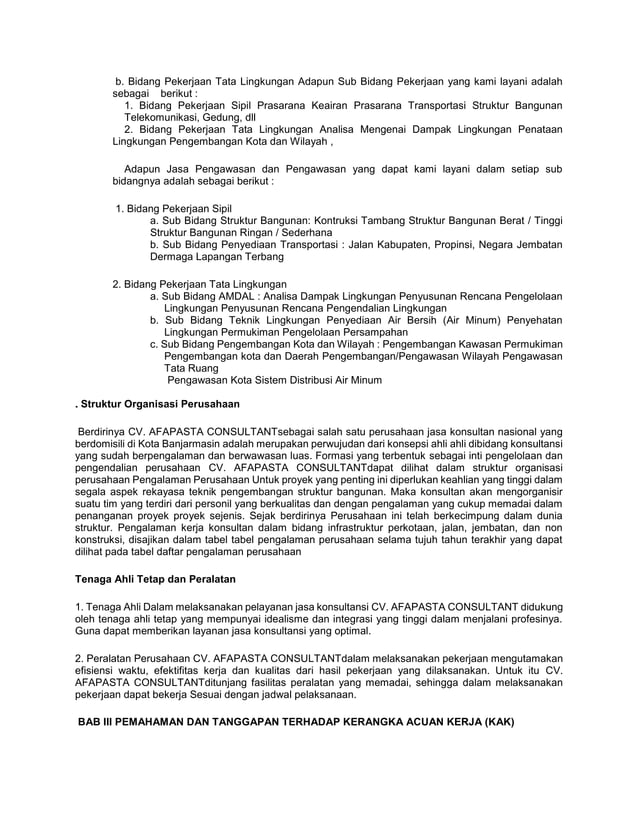 b. Bidang Pekerjaan Tata Lingkungan Adapun Sub Bidang Pekerjaan yang kami layani adalah sebagai berikut :
1. Bidang Pekerjaan Sipil Prasarana Keairan Prasarana Transportasi Struktur Bangunan Telekomunikasi, Gedung, dll
2. Bidang Pekerjaan Tata Lingkungan Analisa Mengenai Dampak Lingkungan Penataan Lingkungan Pengembangan Kota dan Wilayah ,

Adapun Jasa Pengawasan dan Pengawasan yang dapat kami layani dalam setiap sub bidangnya adalah sebagai berikut :

1. Bidang Pekerjaan Sipil
a. Sub Bidang Struktur Bangunan: Kontruksi Tambang Struktur Bangunan Berat / Tinggi Struktur Bangunan Ringan / Sederhana
b. Sub Bidang Penyediaan Transportasi : Jalan Kabupaten, Propinsi, Negara Jembatan Dermaga Lapangan Terbang

2. Bidang Pekerjaan Tata Lingkungan
a. Sub Bidang AMDAL : Analisa Dampak Lingkungan Penyusunan Rencana Pengelolaan Lingkungan Penyusunan Rencana Pengendalian Lingkungan
b. Sub Bidang Teknik Lingkungan Penyediaan Air Bersih (Air Minum) Penyehatan Lingkungan Permukiman Pengelolaan Persampahan
c. Sub Bidang Pengembangan Kota dan Wilayah : Pengembangan Kawasan Permukiman Pengembangan kota dan Daerah Pengembangan/Pengawasan Wilayah Pengawasan Tata Ruang
Pengawasan Kota Sistem Distribusi Air Minum

. Struktur Organisasi Perusahaan

Berdirinya CV. AFAPASTA CONSULTANTsebagai salah satu perusahaan jasa konsultan nasional yang berdomisili di Kota Banjarmasin adalah merupakan perwujudan dari konsepsi ahli ahli dibidang konsultansi yang sudah berpengalaman dan berwawasan luas. Formasi yang terbentuk sebagai inti pengelolaan dan pengendalian perusahaan CV. AFAPASTA CONSULTANTdapat dilihat dalam struktur organisasi perusahaan Pengalaman Perusahaan Untuk proyek yang penting ini diperlukan keahlian yang tinggi dalam segala aspek rekayasa teknik pengembangan struktur bangunan. Maka konsultan akan mengorganisir suatu tim yang terdiri dari personil yang berkualitas dan dengan pengalaman yang cukup memadai dalam penanganan proyek proyek sejenis. Sejak berdirinya Perusahaan ini telah berkecimpung dalam dunia struktur. Pengalaman kerja konsultan dalam bidang infrastruktur perkotaan, jalan, jembatan, dan non konstruksi, disajikan dalam tabel tabel pengalaman perusahaan selama tujuh tahun terakhir yang dapat dilihat pada tabel daftar pengalaman perusahaan

Tenaga Ahli Tetap dan Peralatan

1. Tenaga Ahli Dalam melaksanakan pelayanan jasa konsultansi CV. AFAPASTA CONSULTANT didukung oleh tenaga ahli tetap yang mempunyai idealisme dan integrasi yang tinggi dalam menjalani profesinya. Guna dapat memberikan layanan jasa konsultansi yang optimal.

2. Peralatan Perusahaan CV. AFAPASTA CONSULTANTdalam melaksanakan pekerjaan mengutamakan efisiensi waktu, efektifitas kerja dan kualitas dari hasil pekerjaan yang dilaksanakan. Untuk itu CV. AFAPASTA CONSULTANTditunjang fasilitas peralatan yang memadai, sehingga dalam melaksanakan pekerjaan dapat bekerja Sesuai dengan jadwal pelaksanaan.

BAB III PEMAHAMAN DAN TANGGAPAN TERHADAP KERANGKA ACUAN KERJA (KAK)